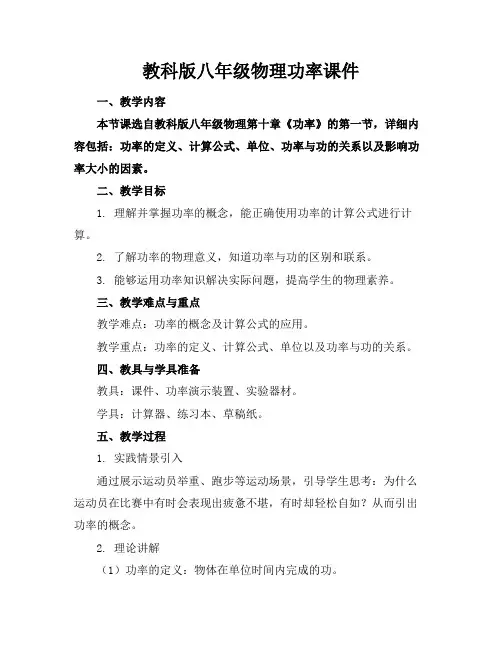 教科版八年级物理功率课件

一、教学内容

本节课选自教科版八年级物理第十章《功率》的第一节，详细内容包括：功率的定义、计算公式、单位、功率与功的关系以及影响功率大小的因素。

二、教学目标

1. 理解并掌握功率的概念，能正确使用功率的计算公式进行计算。

2. 了解功率的物理意义，知道功率与功的区别和联系。

3. 能够运用功率知识解决实际问题，提高学生的物理素养。

三、教学难点与重点

教学难点：功率的概念及计算公式的应用。

教学重点：功率的定义、计算公式、单位以及功率与功的关系。

四、教具与学具准备

教具：课件、功率演示装置、实验器材。

学具：计算器、练习本、草稿纸。

五、教学过程

1. 实践情景引入

通过展示运动员举重、跑步等运动场景，引导学生思考：为什么运动员在比赛中有时会表现出疲惫不堪，有时却轻松自如？从而引出功率的概念。

2. 理论讲解

（1）功率的定义：物体在单位时间内完成的功。